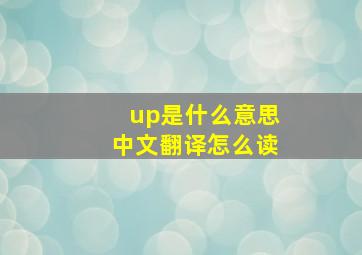 up是什么意思
中文翻译怎么读